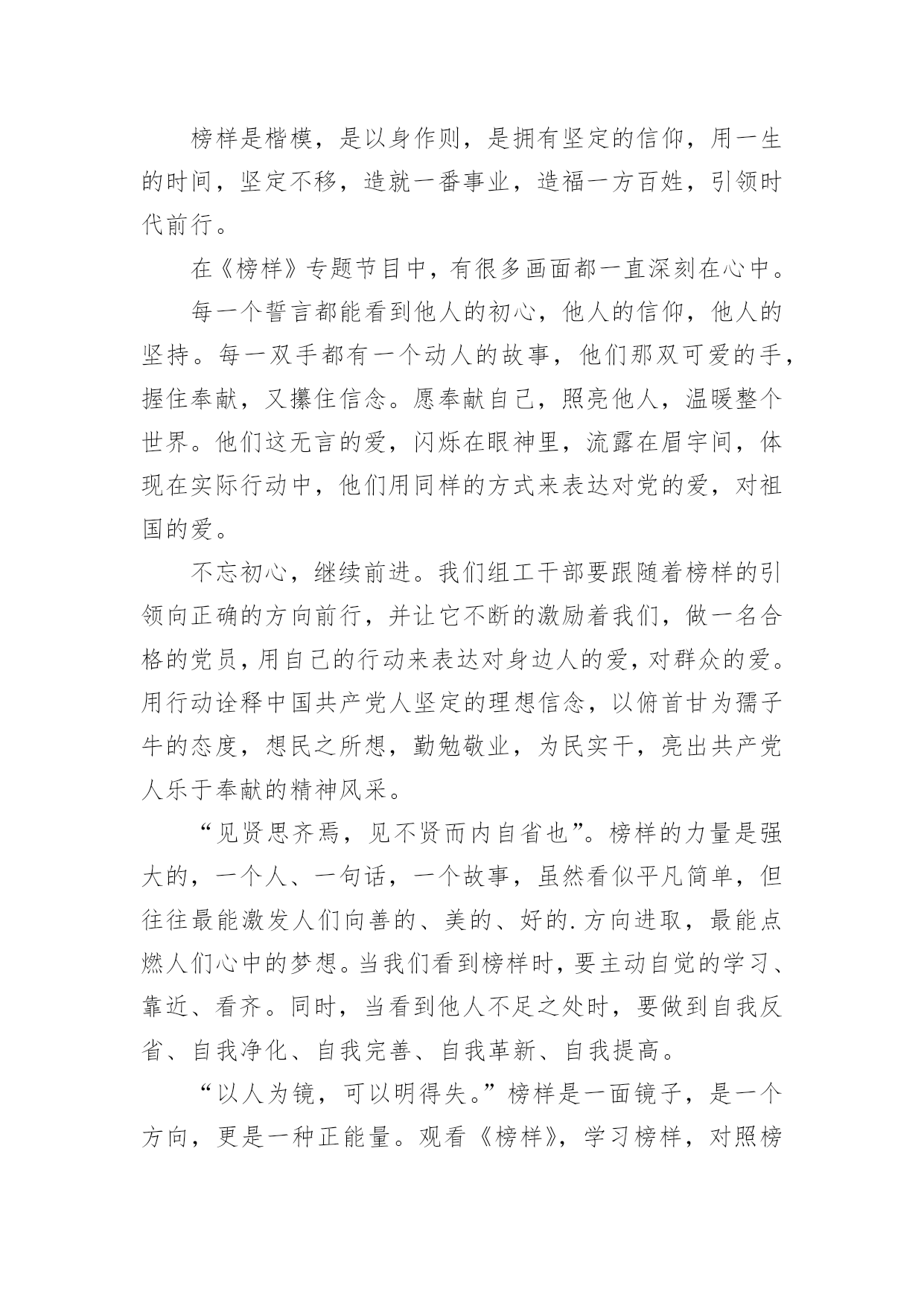 榜样是楷模，是以身作则，是拥有坚定的信仰，用一生的时间，坚定不移，造就一番事业，造福一方百姓，引领时代前行。

在《榜样》专题节目中，有很多画面都一直深刻在心中。

每一个誓言都能看到他人的初心，他人的信仰，他人的坚持。每一双手都有一个动人的故事，他们那双可爱的手，握住奉献，又攥住信念。愿奉献自己，照亮他人，温暖整个世界。他们这无言的爱，闪烁在眼神里，流露在眉宇间，体现在实际行动中，他们用同样的方式来表达对党的爱，对祖国的爱。

不忘初心，继续前进。我们组工干部要跟随着榜样的引领向正确的方向前行，并让它不断的激励着我们，做一名合格的党员，用自己的行动来表达对身边人的爱，对群众的爱。用行动诠释中国共产党人坚定的理想信念，以俯首甘为孺子牛的态度，想民之所想，勤勉敬业，为民实干，亮出共产党人乐于奉献的精神风采。

“见贤思齐焉，见不贤而内自省也”。榜样的力量是强大的，一个人、一句话，一个故事，虽然看似平凡简单，但往往最能激发人们向善的、美的、好的.方向进取，最能点燃人们心中的梦想。当我们看到榜样时，要主动自觉的学习、靠近、看齐。同时，当看到他人不足之处时，要做到自我反省、自我净化、自我完善、自我革新、自我提高。

“以人为镜，可以明得失。”榜样是一面镜子，是一个方向，更是一种正能量。观看《榜样》，学习榜样，对照榜